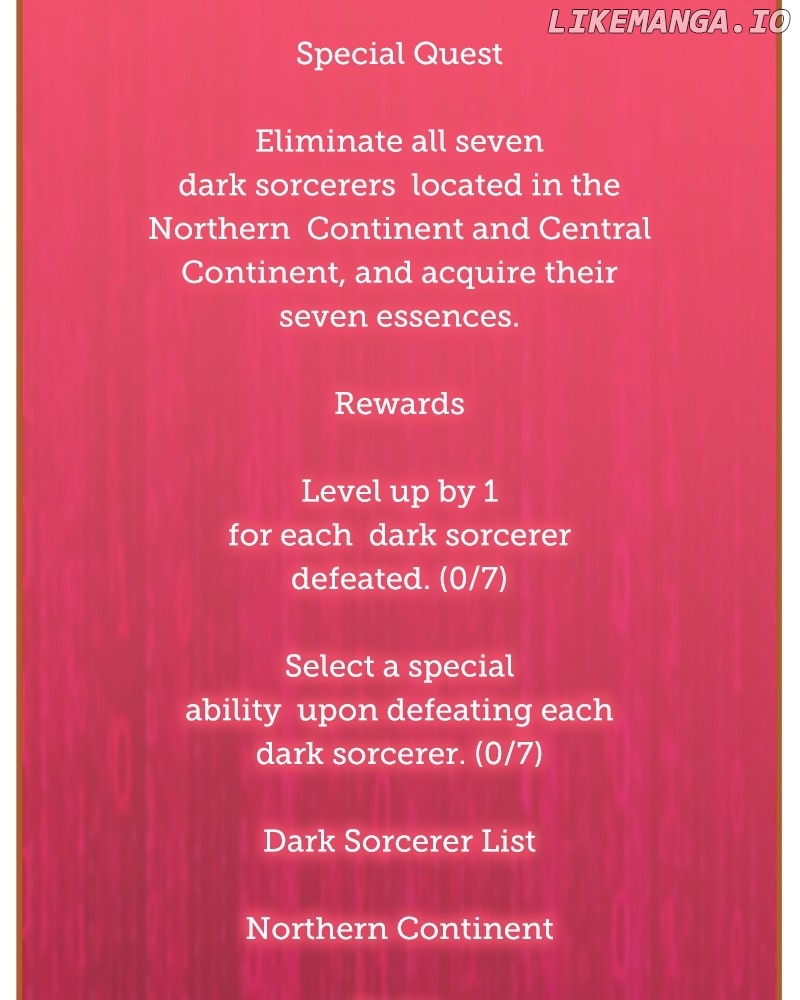 Special Quest

Eliminate all seven dark sorcerers located in the Northern Continent and Central Continent, and acquire their seven essences.

Rewards

Level up by 1 for each dark sorcerer defeated. (0/7)

Select a special ability upon defeating each dark sorcerer. (0/7)

Dark Sorcerer List

Northern Continent

LIKEMANGA.IO